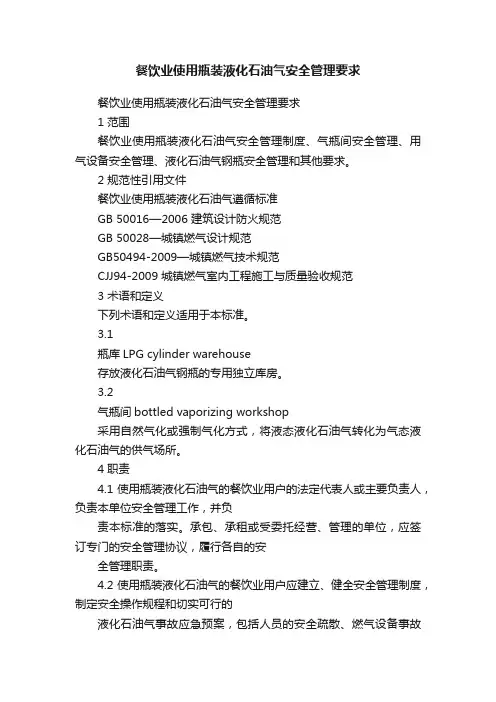 餐饮业使用瓶装液化石油气安全管理要求

餐饮业使用瓶装液化石油气安全管理要求

1 范围

餐饮业使用瓶装液化石油气安全管理制度、气瓶间安全管理、用气设备安全管理、液化石油气钢瓶安全管理和其他要求。

2 规范性引用文件

餐饮业使用瓶装液化石油气遵循标准

GB 50016—2006 建筑设计防火规范

GB 50028—城镇燃气设计规范

GB50494-2009—城镇燃气技术规范

CJJ94-2009 城镇燃气室内工程施工与质量验收规范

3 术语和定义

下列术语和定义适用于本标准。

3.1

瓶库 LPG cylinder warehouse

存放液化石油气钢瓶的专用独立库房。

3.2

气瓶间 bottled vaporizing workshop

采用自然气化或强制气化方式，将液态液化石油气转化为气态液化石油气的供气场所。

4 职责

4.1 使用瓶装液化石油气的餐饮业用户的法定代表人或主要负责人，负责本单位安全管理工作，并负

责本标准的落实。承包、承租或受委托经营、管理的单位，应签订专门的安全管理协议，履行各自的安

全管理职责。

4.2 使用瓶装液化石油气的餐饮业用户应建立、健全安全管理制度，制定安全操作规程和切实可行的

液化石油气事故应急预案，包括人员的安全疏散、燃气设备事故